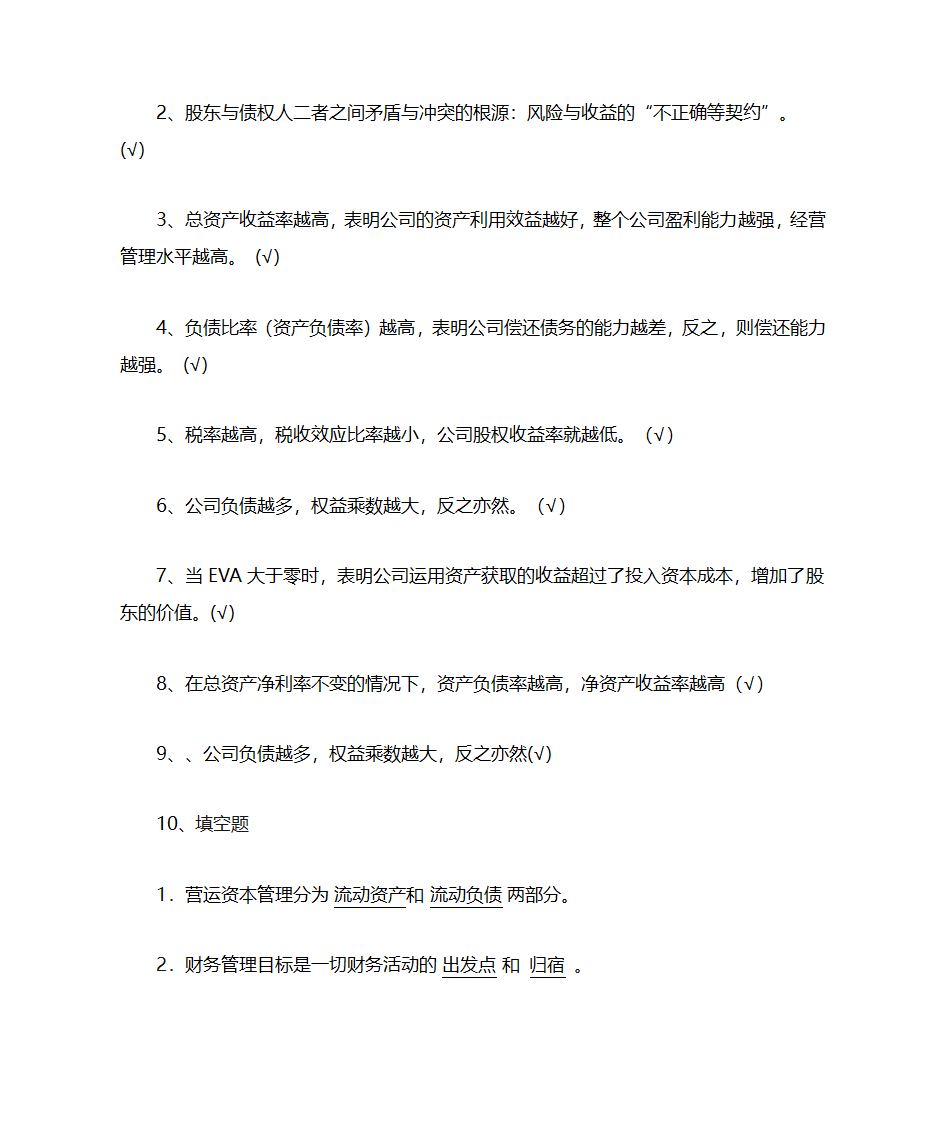 2、股东与债权人二者之间矛盾与冲突的根源：风险与收益的“不正确等契约”。(√)

3、总资产收益率越高，表明公司的资产利用效益越好，整个公司盈利能力越强，经营管理水平越高。(√)

4、负债比率（资产负债率）越高，表明公司偿还债务的能力越差，反之，则偿还能力越强。(√)

5、税率越高，税收效应比率越小，公司股权收益率就越低。（√）

6、公司负债越多，权益乘数越大，反之亦然。（√）

7、当 EVA 大于零时，表明公司运用资产获取的收益超过了投入资本成本，增加了股东的价值。(√)

8、在总资产净利率不变的情况下，资产负债率越高，净资产收益率越高（√）

9、、公司负债越多，权益乘数越大，反之亦然(√)

10、填空题

1．营运资本管理分为 流动资产和 流动负债 两部分。

2．财务管理目标是一切财务活动的 出发点 和 归宿 。